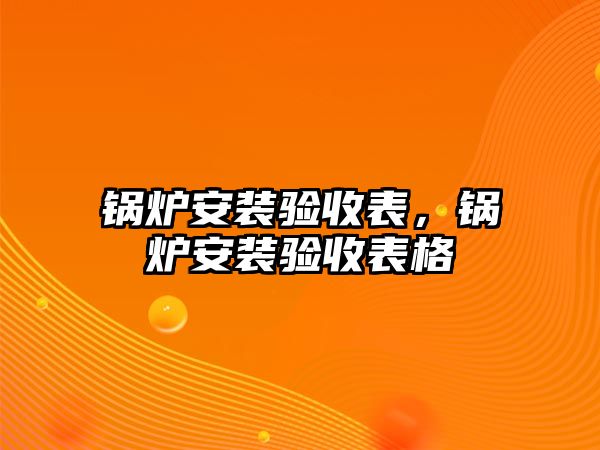 锅炉安装验收表，锅炉安装验收表格